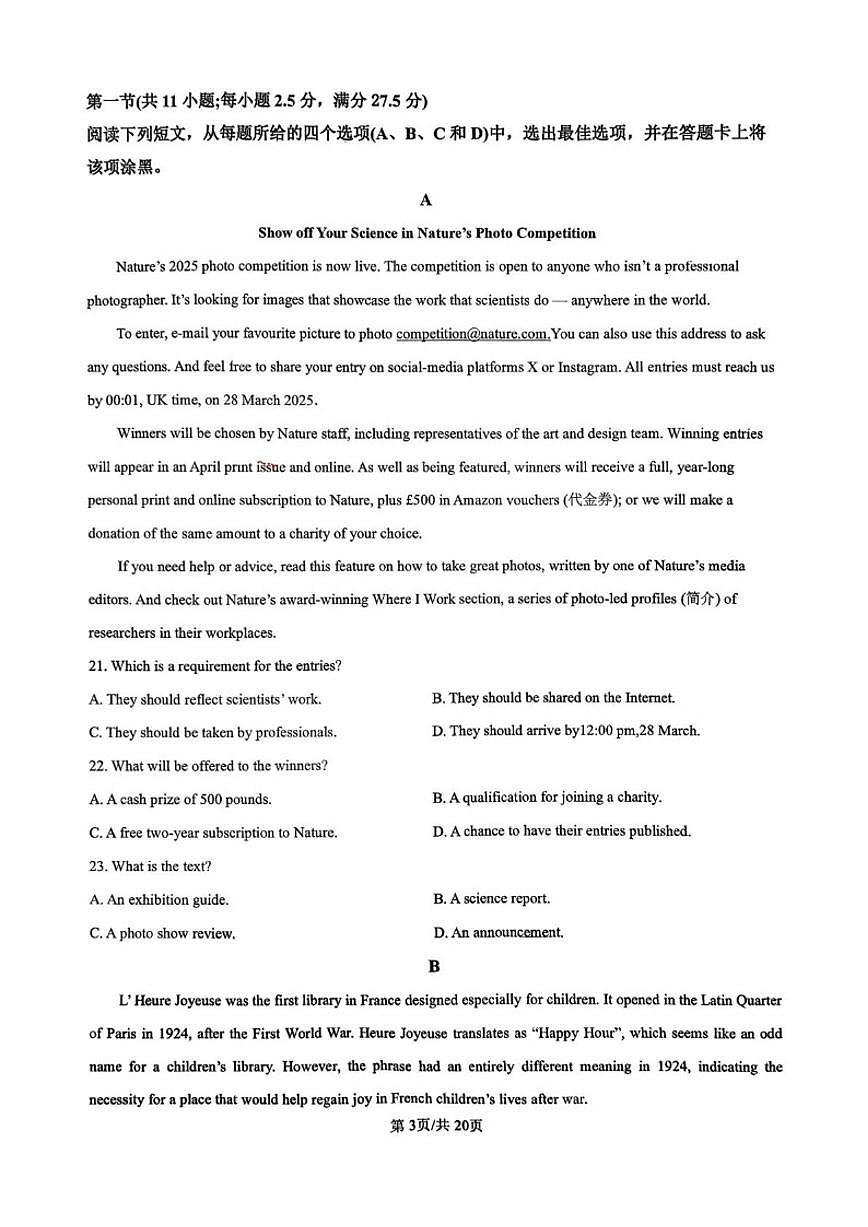 第一节(共 11 小题;每小题 2.5 分，满分 27.5 分)
阅读下列短文，从每题所给的四个选项(A、B、C 和 D)中，选出最佳选项，并在答题卡上将该项涂黑。

A

Show off Your Science in Nature's Photo Competition

Nature's 2025 photo competition is now live. The competition is open to anyone who isn't a professional photographer. It's looking for images that showcase the work that scientists do — anywhere in the world.

To enter, e-mail your favourite picture to photo competition@nature.com.You can also use this address to ask any questions. And feel free to share your entry on social-media platforms X or Instagram. All entries must reach us by 00:01, UK time, on 28 March 2025.

Winners will be chosen by Nature staff, including representatives of the art and design team. Winning entries will appear in an April print issue and online. As well as being featured, winners will receive a full, year-long personal print and online subscription to Nature, plus £500 in Amazon vouchers (代金券); or we will make a donation of the same amount to a charity of your choice.

If you need help or advice, read this feature on how to take great photos, written by one of Nature's media editors. And check out Nature's award-winning Where I Work section, a series of photo-led profiles (简介) of researchers in their workplaces.

21. Which is a requirement for the entries?
A. They should reflect scientists' work.
B. They should be shared on the Internet.
C. They should be taken by professionals.
D. They should arrive by12:00 pm,28 March.

22. What will be offered to the winners?
A. A cash prize of 500 pounds.
B. A qualification for joining a charity.
C. A free two-year subscription to Nature.
D. A chance to have their entries published.

23. What is the text?
A. An exhibition guide.
B. A science report.
C. A photo show review.
D. An announcement.

B

L' Heure Joyeuse was the first library in France designed especially for children. It opened in the Latin Quarter of Paris in 1924, after the First World War. Heure Joyeuse translates as "Happy Hour", which seems like an odd name for a children's library. However, the phrase had an entirely different meaning in 1924, indicating the necessity for a place that would help regain joy in French children's lives after war.

第 3页/共 20页